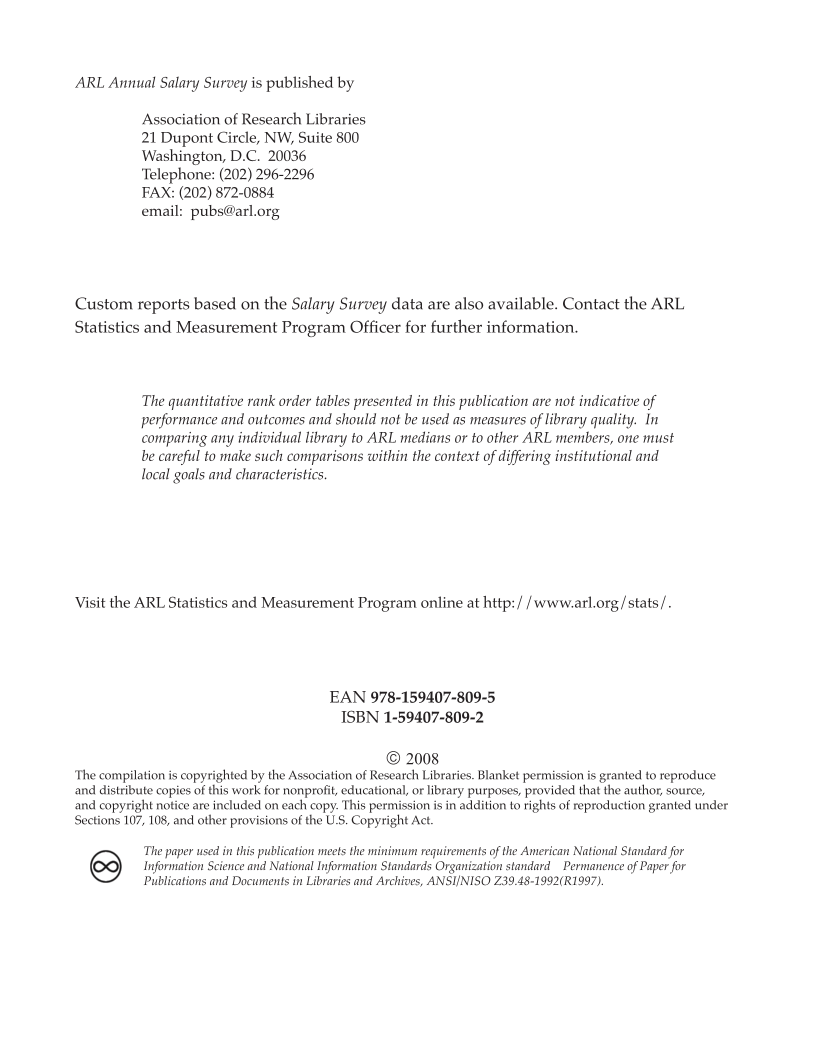 ARL Annual Salary Survey is published by

Association of Research Libraries
21 Dupont Circle, NW, Suite 800
Washington, D.C. 20036
Telephone: (202) 296-2296
FAX: (202) 872-0884
email: pubs@arl.org

Custom reports based on the Salary Survey data are also available. Contact the ARL Statistics and Measurement Program Officer for further information.

The quantitative rank order tables presented in this publication are not indicative of performance and outcomes and should not be used as measures of library quality. In comparing any individual library to ARL medians or to other ARL members, one must be careful to make such comparisons within the context of differing institutional and local goals and characteristics.

Visit the ARL Statistics and Measurement Program online at http://www.arl.org/stats/.

EAN 978-159407-809-5
ISBN 1-59407-809-2

© 2008
The compilation is copyrighted by the Association of Research Libraries. Blanket permission is granted to reproduce and distribute copies of this work for nonprofit, educational, or library purposes, provided that the author, source, and copyright notice are included on each copy. This permission is in addition to rights of reproduction granted under Sections 107, 108, and other provisions of the U.S. Copyright Act.

The paper used in this publication meets the minimum requirements of the American National Standard for Information Science and National Information Standards Organization standard Permanence of Paper for Publications and Documents in Libraries and Archives, ANSI/NISO Z39.48-1992(R1997).